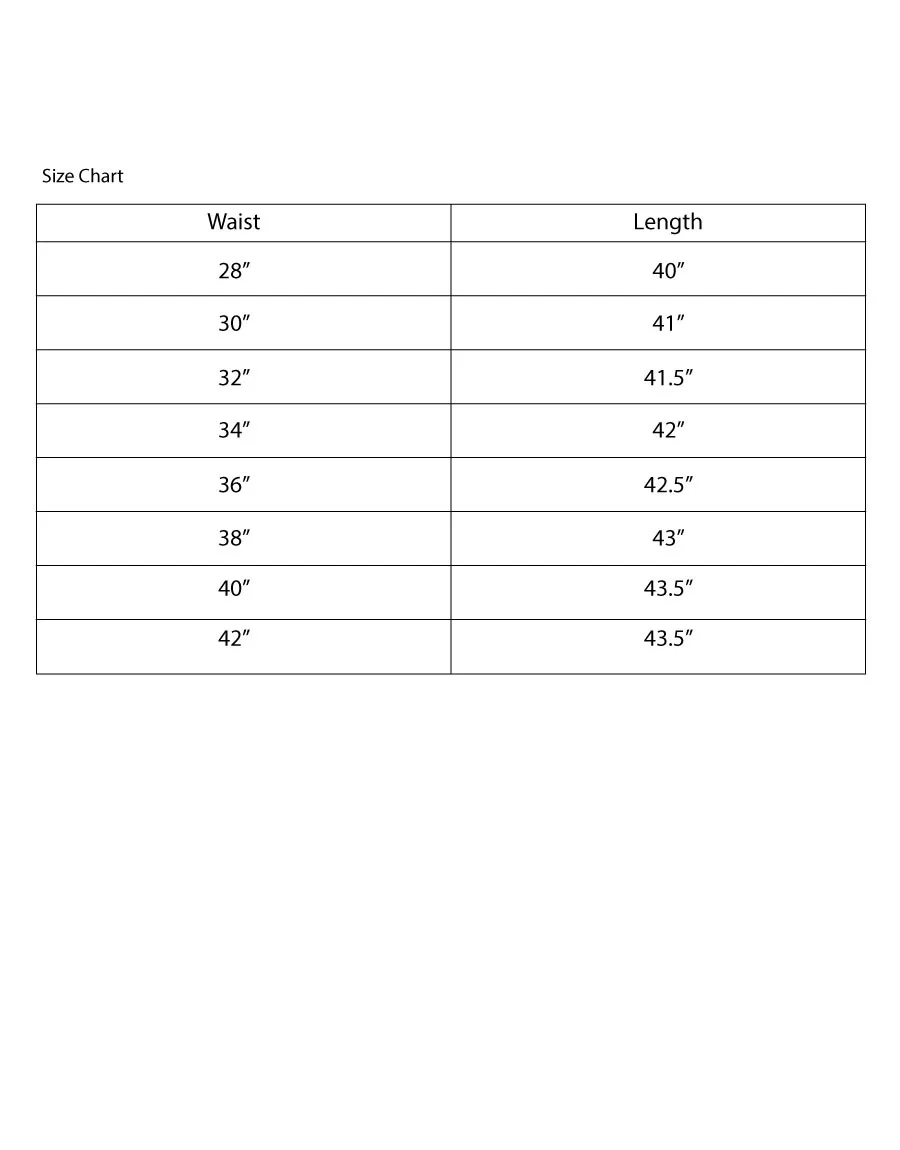 Size Chart

| Waist | Length |
|---|---|
| 28″ | 40″ |
| 30″ | 41″ |
| 32″ | 41.5″ |
| 34″ | 42″ |
| 36″ | 42.5″ |
| 38″ | 43″ |
| 40″ | 43.5″ |
| 42″ | 43.5″ |